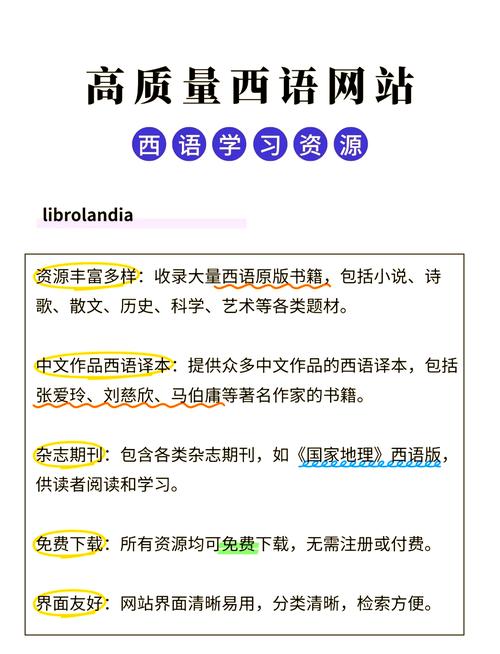 高质量西语网站

西语学习资源

librolandia

资源丰富多样：收录大量西语原版书籍，包括小说、诗歌、散文、历史、科学、艺术等各类题材。

中文作品西语译本：提供众多中文作品的西语译本，包括张爱玲、刘慈欣、马伯庸等著名作家的书籍。

杂志期刊：包含各类杂志期刊，如《国家地理》西语版，供读者阅读和学习。

免费下载：所有资源均可免费下载，无需注册或付费。

界面友好：网站界面清晰易用，分类清晰，检索方便。